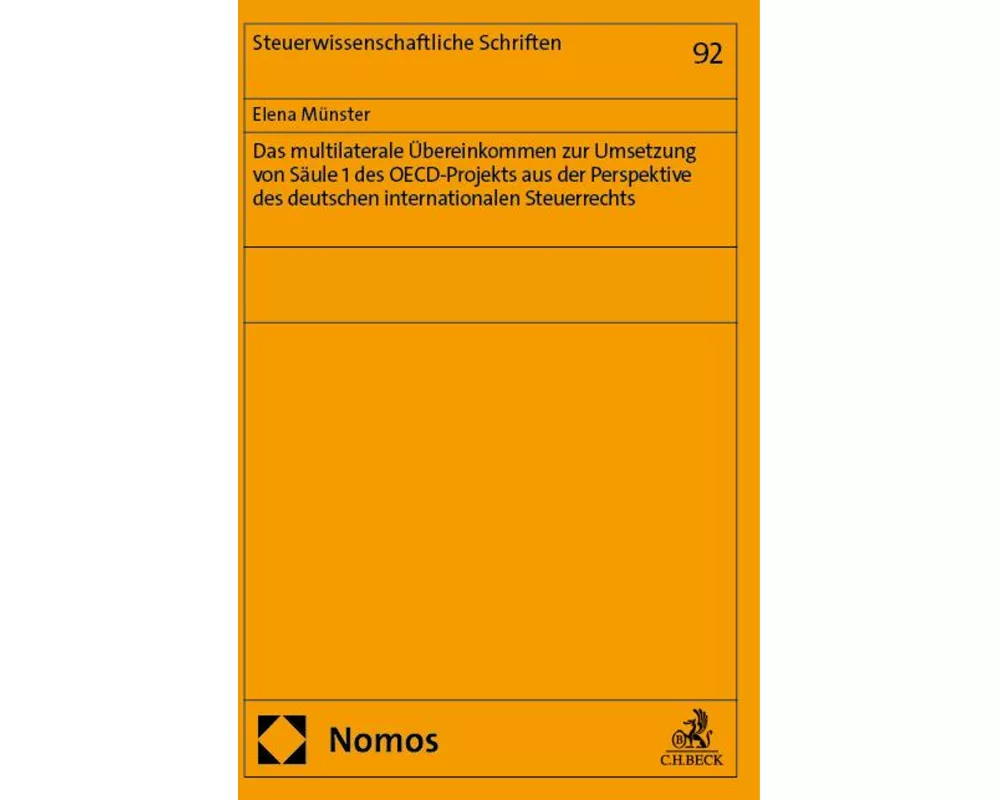 Steuerwissenschaftliche Schriften

92

Elena Münster

Das multilaterale Übereinkommen zur Umsetzung von Säule 1 des OECD-Projekts aus der Perspektive des deutschen internationalen Steuerrechts

Nomos

C.H.BECK